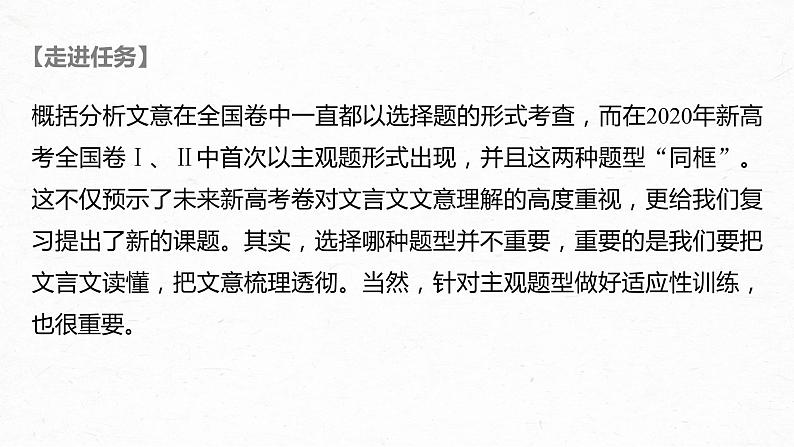 【走进任务】

概括分析文意在全国卷中一直都以选择题的形式考查，而在2020年新高考全国卷Ⅰ、Ⅱ中首次以主观题形式出现，并且这两种题型“同框”。这不仅预示了未来新高考卷对文言文文意理解的高度重视，更给我们复习提出了新的课题。其实，选择哪种题型并不重要，重要的是我们要把文言文读懂，把文意梳理透彻。当然，针对主观题型做好适应性训练，也很重要。